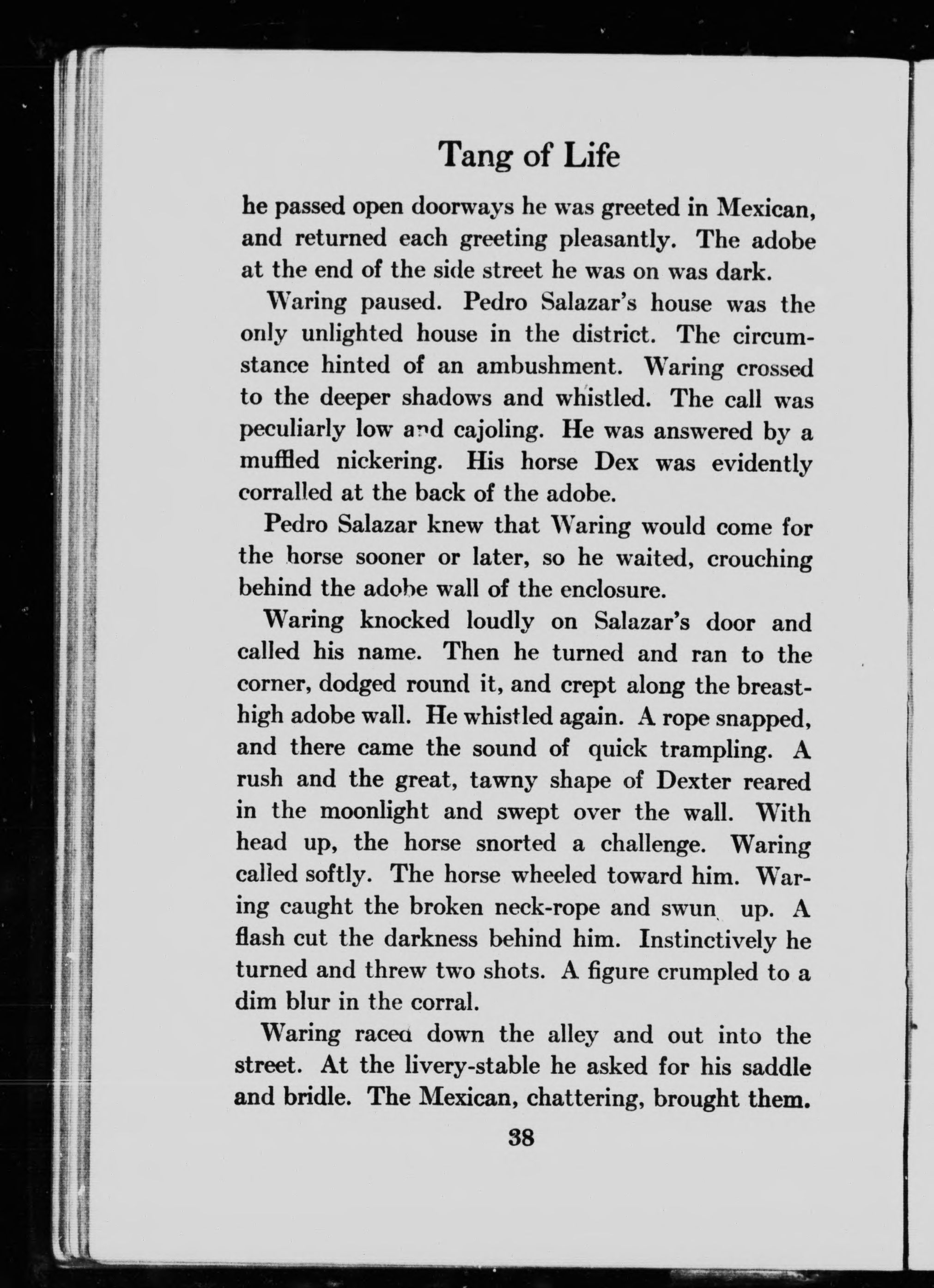 Tang of Life

he passed open doorways he was greeted in Mexican, and returned each greeting pleasantly. The adobe at the end of the side street he was on was dark.

Waring paused. Pedro Salazar's house was the only unlighted house in the district. The circumstance hinted of an ambushment. Waring crossed to the deeper shadows and whistled. The call was peculiarly low and cajoling. He was answered by a muffled nickering. His horse Dex was evidently corralled at the back of the adobe.

Pedro Salazar knew that Waring would come for the horse sooner or later, so he waited, crouching behind the adobe wall of the enclosure.

Waring knocked loudly on Salazar's door and called his name. Then he turned and ran to the corner, dodged round it, and crept along the breast-high adobe wall. He whistled again. A rope snapped, and there came the sound of quick trampling. A rush and the great, tawny shape of Dexter reared in the moonlight and swept over the wall. With head up, the horse snorted a challenge. Waring called softly. The horse wheeled toward him. Waring caught the broken neck-rope and swun up. A flash cut the darkness behind him. Instinctively he turned and threw two shots. A figure crumpled to a dim blur in the corral.

Waring raced down the alley and out into the street. At the livery-stable he asked for his saddle and bridle. The Mexican, chattering, brought them.

38